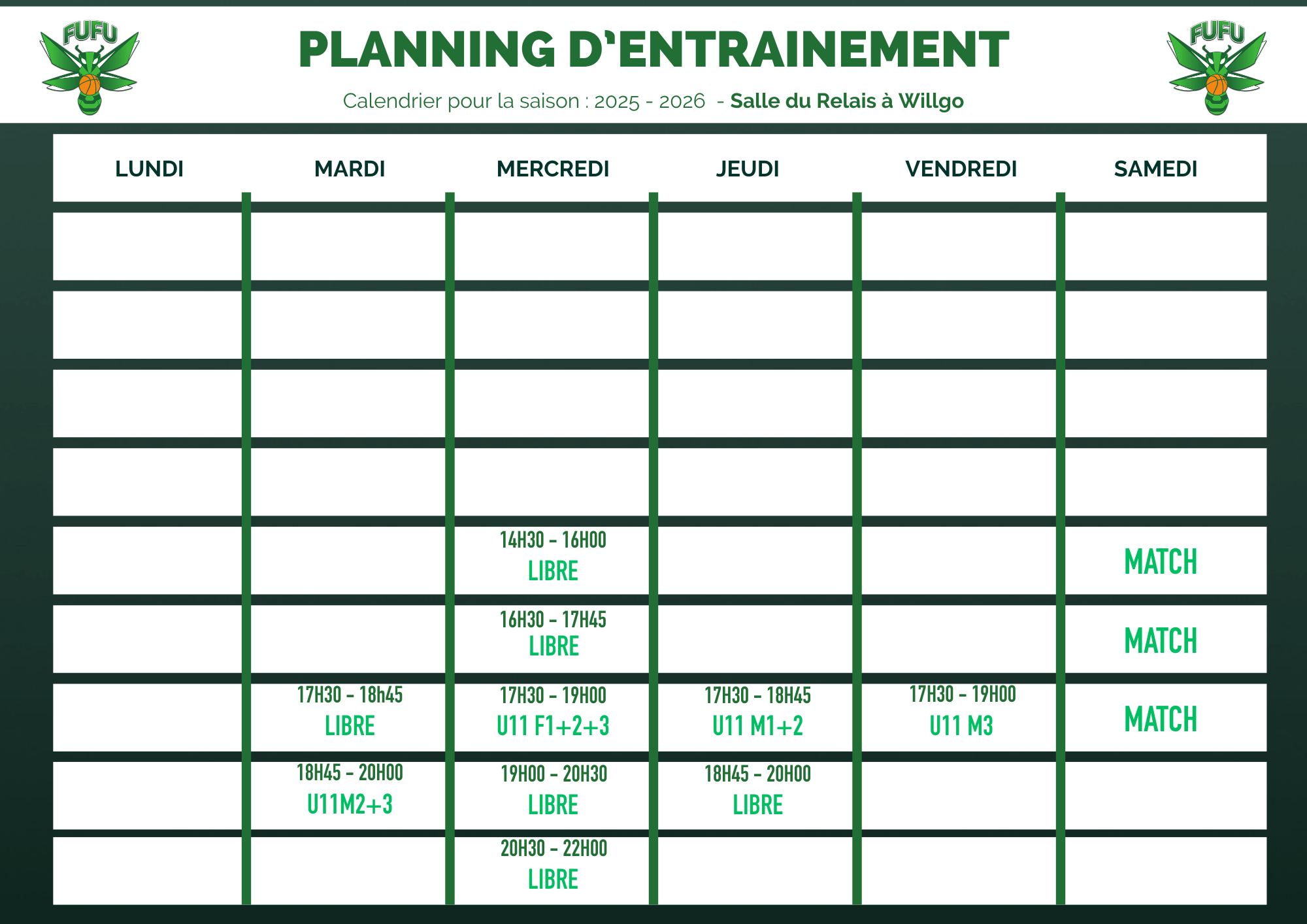 FUFU

PLANNING D'ENTRAINEMENT

Calendrier pour la saison : 2025 - 2026 - Salle du Relais à Willgo

FUFU

| LUNDI | MARDI | MERCREDI | JEUDI | VENDREDI | SAMEDI |
|---|---|---|---|---|---|
| | | | | | |
| | | | | | |
| | | | | | |
| | | | | | |
| | | 14H30 - 16H00 LIBRE | | | MATCH |
| | | 16H30 - 17H45 LIBRE | | | MATCH |
| | 17H30 - 18h45 LIBRE | 17H30 - 19H00 U11 F1+2+3 | 17H30 - 18H45 U11 M1+2 | 17H30 - 19H00 U11 M3 | MATCH |
| | 18H45 - 20H00 U11M2+3 | 19H00 - 20H30 LIBRE | 18H45 - 20H00 LIBRE | | |
| | | 20H30 - 22H00 LIBRE | | | |